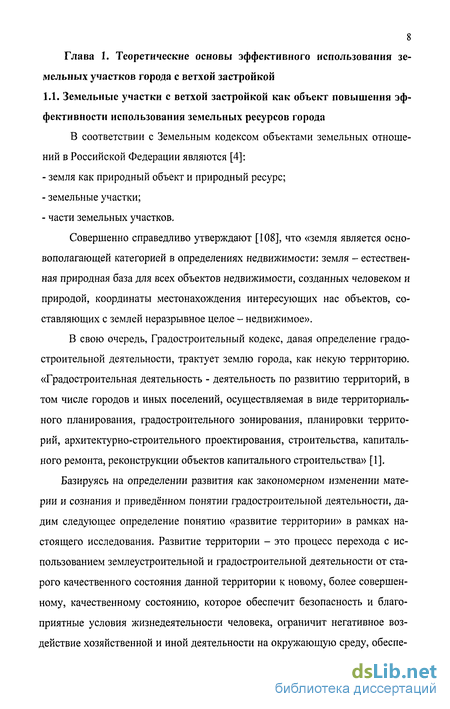 8

Глава 1. Теоретические основы эффективного использования земельных участков города с ветхой застройкой

1.1. Земельные участки с ветхой застройкой как объект повышения эффективности использования земельных ресурсов города

В соответствии с Земельным кодексом объектами земельных отношений в Российской Федерации являются [4]:
- земля как природный объект и природный ресурс;
- земельные участки;
- части земельных участков.

Совершенно справедливо утверждают [108], что «земля является основополагающей категорией в определениях недвижимости: земля – естественная природная база для всех объектов недвижимости, созданных человеком и природой, координаты местонахождения интересующих нас объектов, составляющих с землей неразрывное целое – недвижимое».

В свою очередь, Градостроительный кодекс, давая определение градостроительной деятельности, трактует землю города, как некую территорию. «Градостроительная деятельность - деятельность по развитию территорий, в том числе городов и иных поселений, осуществляемая в виде территориального планирования, градостроительного зонирования, планировки территорий, архитектурно-строительного проектирования, строительства, капитального ремонта, реконструкции объектов капитального строительства» [1].

Базируясь на определении развития как закономерном изменении материи и сознания и приведённом понятии градостроительной деятельности, дадим следующее определение понятию «развитие территории» в рамках настоящего исследования. Развитие территории – это процесс перехода с использованием землеустроительной и градостроительной деятельности от старого качественного состояния данной территории к новому, более совершенному, качественному состоянию, которое обеспечит безопасность и благоприятные условия жизнедеятельности человека, ограничит негативное воздействие хозяйственной и иной деятельности на окружающую среду, обеспе-

dsLib.net
библиотека диссертаций